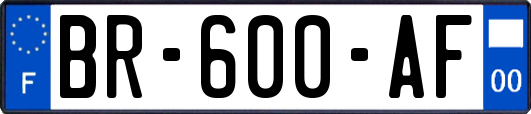 F
BR-600-AF
00